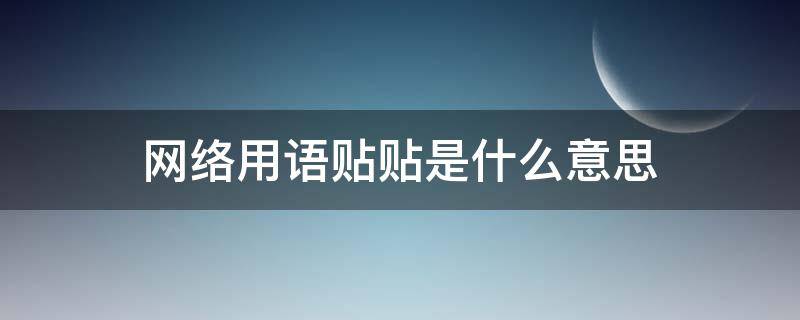 网络用语贴贴是什么意思